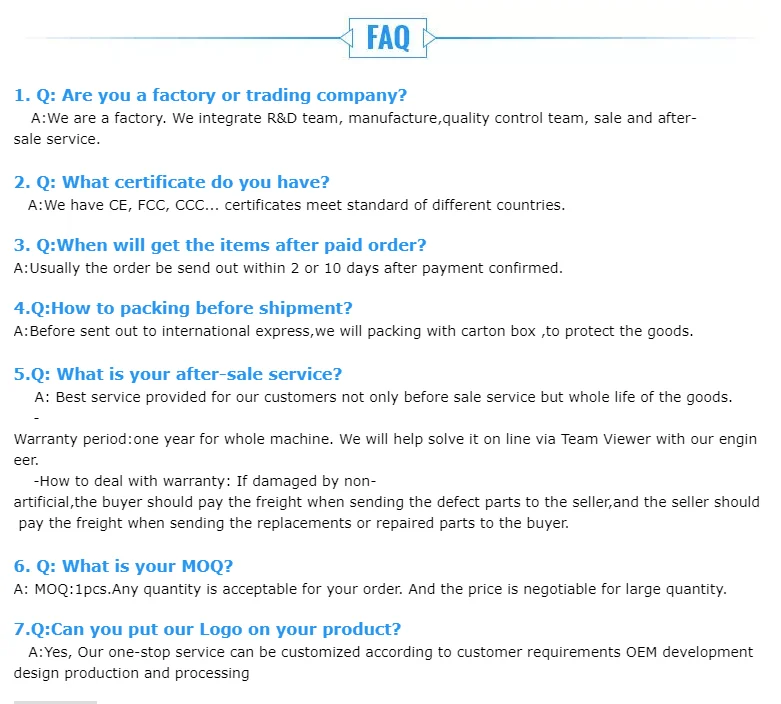 FAQ

1. Q: Are you a factory or trading company?
A:We are a factory. We integrate R&D team, manufacture,quality control team, sale and after-sale service.

2. Q: What certificate do you have?
A:We have CE, FCC, CCC... certificates meet standard of different countries.

3. Q:When will get the items after paid order?
A:Usually the order be send out within 2 or 10 days after payment confirmed.

4.Q:How to packing before shipment?
A:Before sent out to international express,we will packing with carton box ,to protect the goods.

5.Q: What is your after-sale service?
A: Best service provided for our customers not only before sale service but whole life of the goods.
-
Warranty period:one year for whole machine. We will help solve it on line via Team Viewer with our engineer.
-How to deal with warranty: If damaged by non-artificial,the buyer should pay the freight when sending the defect parts to the seller,and the seller should pay the freight when sending the replacements or repaired parts to the buyer.

6. Q: What is your MOQ?
A: MOQ:1pcs.Any quantity is acceptable for your order. And the price is negotiable for large quantity.

7.Q:Can you put our Logo on your product?
A:Yes, Our one-stop service can be customized according to customer requirements OEM development design production and processing